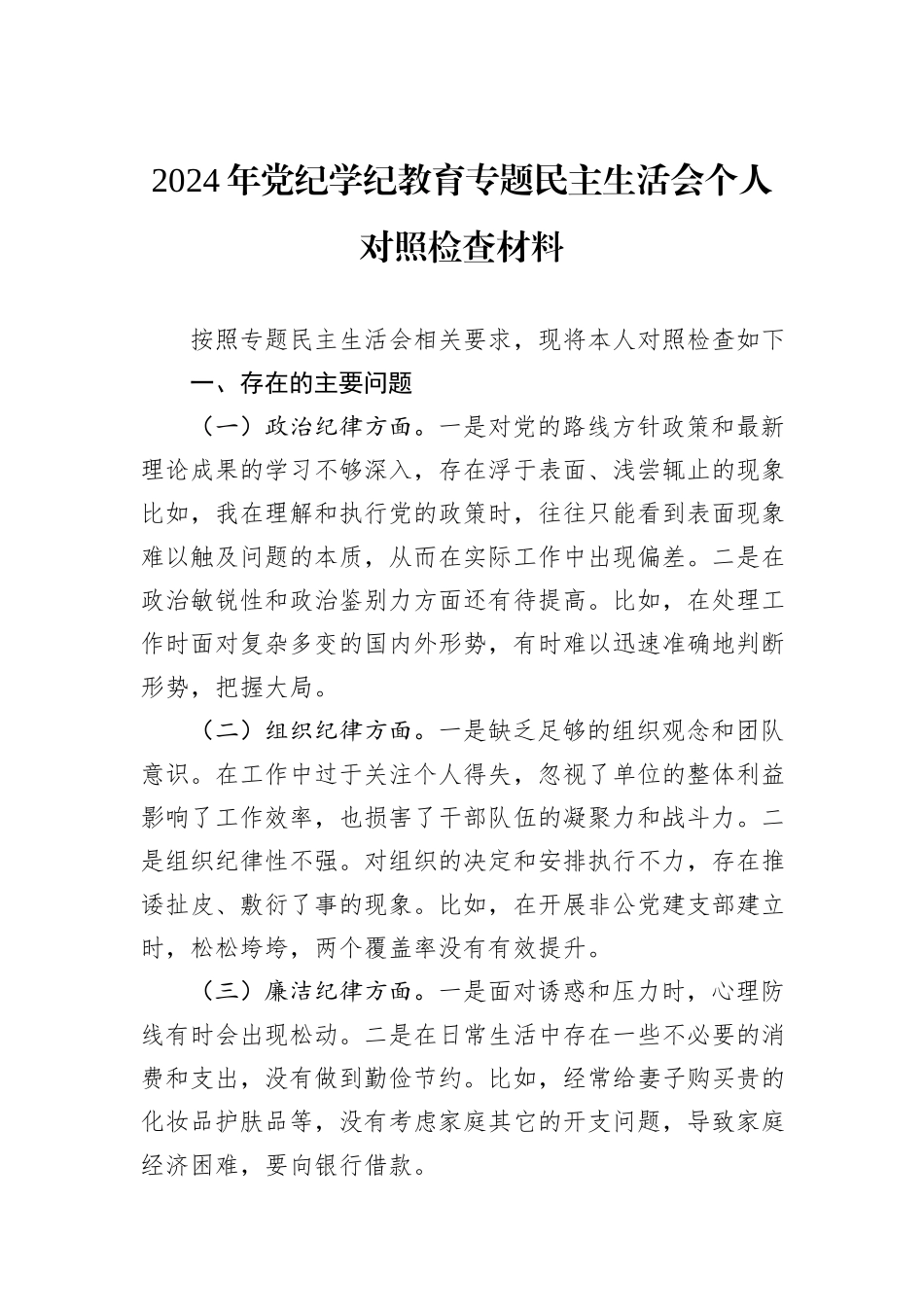 2024年党纪学纪教育专题民主生活会个人对照检查材料

按照专题民主生活会相关要求，现将本人对照检查如下

一、存在的主要问题

（一）政治纪律方面。一是对党的路线方针政策和最新理论成果的学习不够深入，存在浮于表面、浅尝辄止的现象比如，我在理解和执行党的政策时，往往只能看到表面现象难以触及问题的本质，从而在实际工作中出现偏差。二是在政治敏锐性和政治鉴别力方面还有待提高。比如，在处理工作时面对复杂多变的国内外形势，有时难以迅速准确地判断形势，把握大局。

（二）组织纪律方面。一是缺乏足够的组织观念和团队意识。在工作中过于关注个人得失，忽视了单位的整体利益影响了工作效率，也损害了干部队伍的凝聚力和战斗力。二是组织纪律性不强。对组织的决定和安排执行不力，存在推诿扯皮、敷衍了事的现象。比如，在开展非公党建支部建立时，松松垮垮，两个覆盖率没有有效提升。

（三）廉洁纪律方面。一是面对诱惑和压力时，心理防线有时会出现松动。二是在日常生活中存在一些不必要的消费和支出，没有做到勤俭节约。比如，经常给妻子购买贵的化妆品护肤品等，没有考虑家庭其它的开支问题，导致家庭经济困难，要向银行借款。